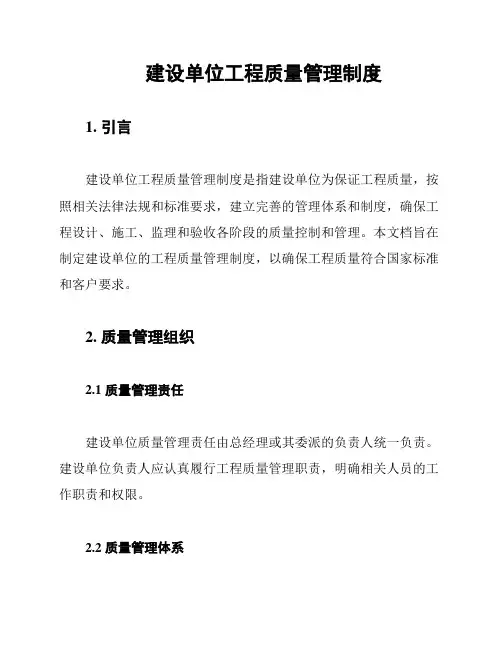 建设单位工程质量管理制度

1. 引言

建设单位工程质量管理制度是指建设单位为保证工程质量，按照相关法律法规和标准要求，建立完善的管理体系和制度，确保工程设计、施工、监理和验收各阶段的质量控制和管理。本文档旨在制定建设单位的工程质量管理制度，以确保工程质量符合国家标准和客户要求。

2. 质量管理组织

2.1 质量管理责任

建设单位质量管理责任由总经理或其委派的负责人统一负责。建设单位负责人应认真履行工程质量管理职责，明确相关人员的工作职责和权限。

2.2 质量管理体系